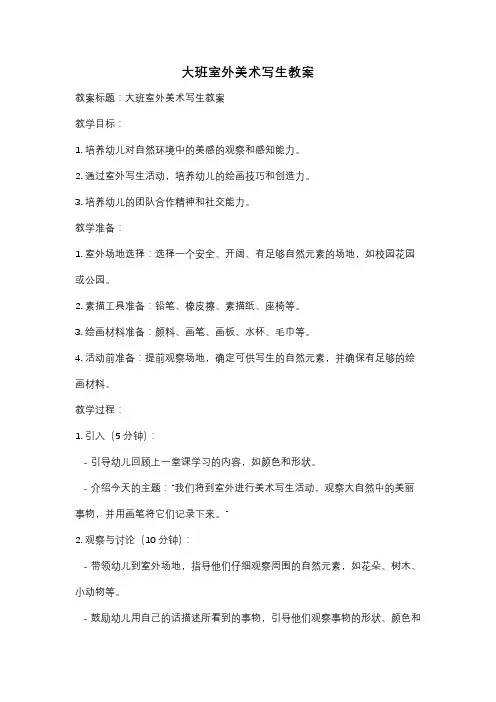 大班室外美术写生教案

教案标题：大班室外美术写生教案

教学目标：

1. 培养幼儿对自然环境中的美感的观察和感知能力。

2. 通过室外写生活动，培养幼儿的绘画技巧和创造力。

3. 培养幼儿的团队合作精神和社交能力。

教学准备：

1. 室外场地选择：选择一个安全、开阔、有足够自然元素的场地，如校园花园或公园。

2. 素描工具准备：铅笔、橡皮擦、素描纸、座椅等。

3. 绘画材料准备：颜料、画笔、画板、水杯、毛巾等。

4. 活动前准备：提前观察场地，确定可供写生的自然元素，并确保有足够的绘画材料。

教学过程：

1. 引入（5 分钟）：

- 引导幼儿回顾上一堂课学习的内容，如颜色和形状。

- 介绍今天的主题："我们将到室外进行美术写生活动，观察大自然中的美丽事物，并用画笔将它们记录下来。"

2. 观察与讨论（10 分钟）：

- 带领幼儿到室外场地，指导他们仔细观察周围的自然元素，如花朵、树木、小动物等。

- 鼓励幼儿用自己的话描述所看到的事物，引导他们观察事物的形状、颜色和